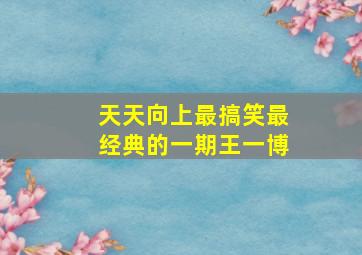 天天向上最搞笑最经典的一期王一博